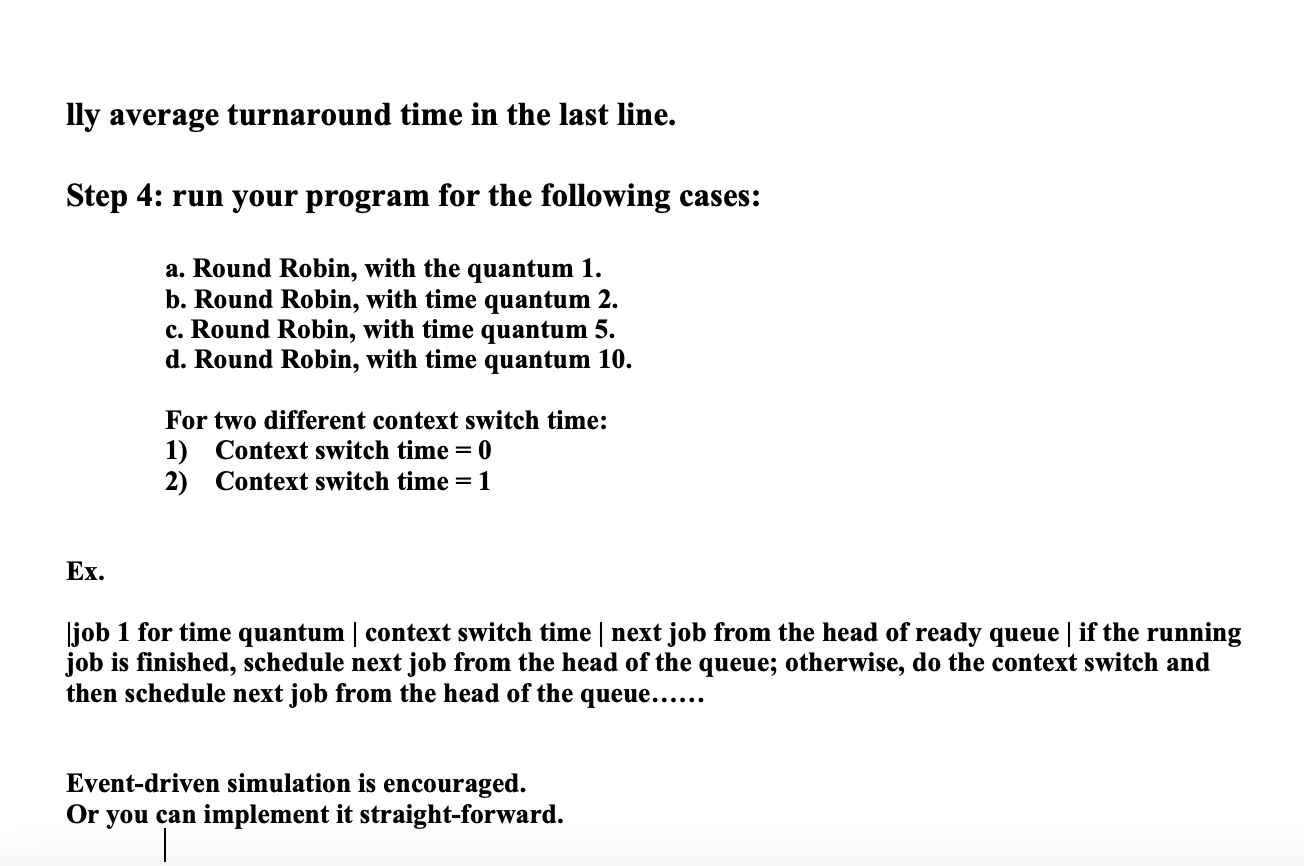 lly average turnaround time in the last line.

Step 4: run your program for the following cases:

a. Round Robin, with the quantum 1.
b. Round Robin, with time quantum 2.
c. Round Robin, with time quantum 5.
d. Round Robin, with time quantum 10.

For two different context switch time:
1) Context switch time = 0
2) Context switch time = 1

Ex.

|job 1 for time quantum | context switch time | next job from the head of ready queue | if the running job is finished, schedule next job from the head of the queue; otherwise, do the context switch and then schedule next job from the head of the queue……

Event-driven simulation is encouraged.
Or you can implement it straight-forward.